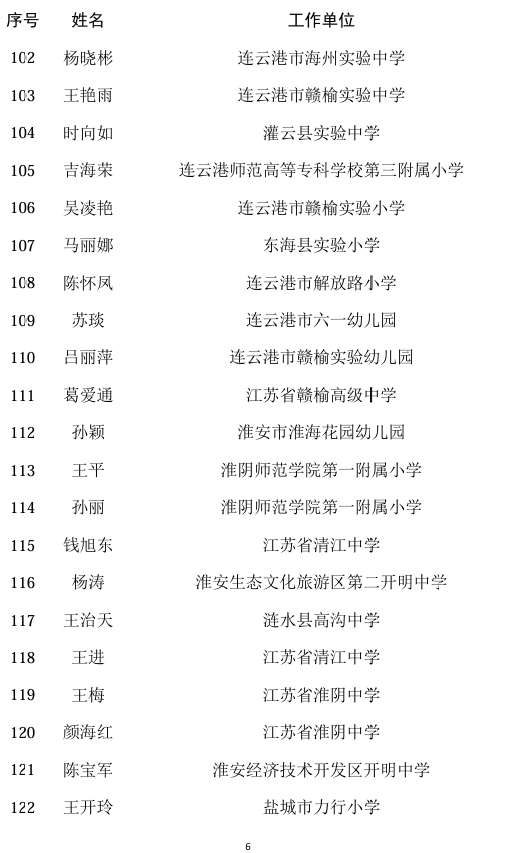 | 序号 | 姓名 | 工作单位 |
|---|---|---|
| 102 | 杨晓彬 | 连云港市海州实验中学 |
| 103 | 王艳雨 | 连云港市赣榆实验中学 |
| 104 | 时向如 | 灌云县实验中学 |
| 105 | 吉海荣 | 连云港师范高等专科学校第三附属小学 |
| 106 | 吴凌艳 | 连云港市赣榆实验小学 |
| 107 | 马丽娜 | 东海县实验小学 |
| 108 | 陈怀凤 | 连云港市解放路小学 |
| 109 | 苏琰 | 连云港市六一幼儿园 |
| 110 | 吕丽萍 | 连云港市赣榆实验幼儿园 |
| 111 | 葛爱通 | 江苏省赣榆高级中学 |
| 112 | 孙颖 | 淮安市淮海花园幼儿园 |
| 113 | 王平 | 淮阴师范学院第一附属小学 |
| 114 | 孙丽 | 淮阴师范学院第一附属小学 |
| 115 | 钱旭东 | 江苏省清江中学 |
| 116 | 杨涛 | 淮安生态文化旅游区第二开明中学 |
| 117 | 王治天 | 涟水县高沟中学 |
| 118 | 王进 | 江苏省清江中学 |
| 119 | 王梅 | 江苏省淮阴中学 |
| 120 | 颜海红 | 江苏省淮阴中学 |
| 121 | 陈宝军 | 淮安经济技术开发区开明中学 |
| 122 | 王开玲 | 盐城市力行小学 |

6